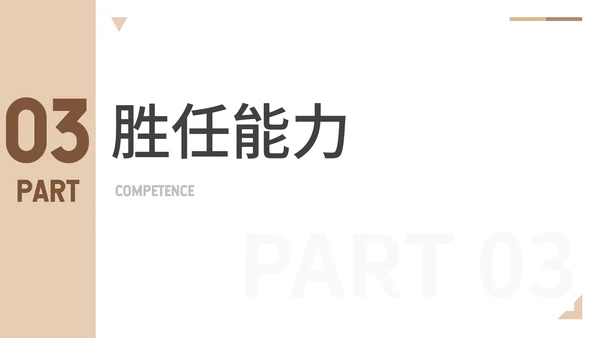 03
PART

胜任能力
COMPETENCE

PART 03